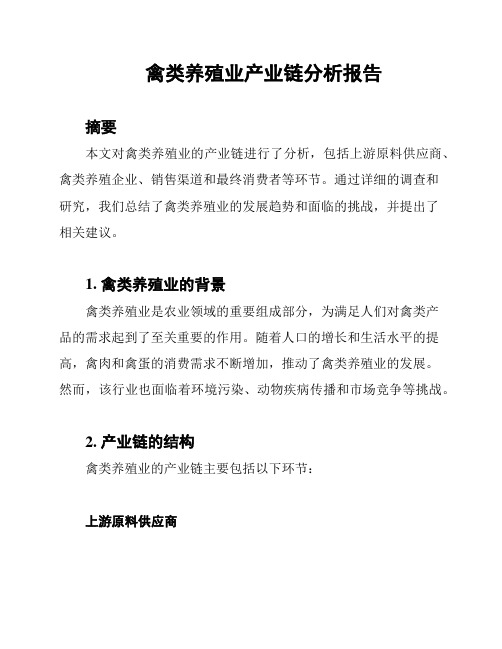 禽类养殖业产业链分析报告

摘要

本文对禽类养殖业的产业链进行了分析，包括上游原料供应商、禽类养殖企业、销售渠道和最终消费者等环节。通过详细的调查和研究，我们总结了禽类养殖业的发展趋势和面临的挑战，并提出了相关建议。

1. 禽类养殖业的背景

禽类养殖业是农业领域的重要组成部分，为满足人们对禽类产品的需求起到了至关重要的作用。随着人口的增长和生活水平的提高，禽肉和禽蛋的消费需求不断增加，推动了禽类养殖业的发展。然而，该行业也面临着环境污染、动物疾病传播和市场竞争等挑战。

2. 产业链的结构

禽类养殖业的产业链主要包括以下环节：

上游原料供应商